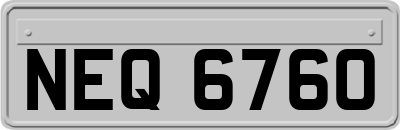 NEQ 6760